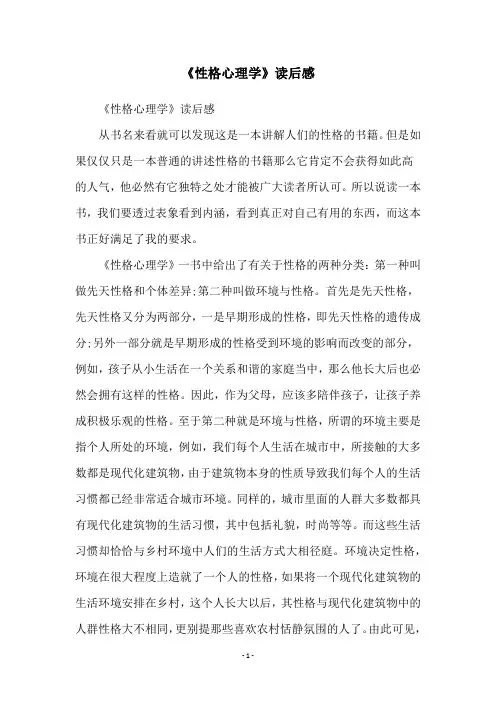 《性格心理学》读后感

《性格心理学》读后感

从书名来看就可以发现这是一本讲解人们的性格的书籍。但是如果仅仅只是一本普通的讲述性格的书籍那么它肯定不会获得如此高的人气，他必然有它独特之处才能被广大读者所认可。所以说读一本书，我们要透过表象看到内涵，看到真正对自己有用的东西，而这本书正好满足了我的要求。

《性格心理学》一书中给出了有关于性格的两种分类：第一种叫做先天性格和个体差异;第二种叫做环境与性格。首先是先天性格，先天性格又分为两部分，一是早期形成的性格，即先天性格的遗传成分;另外一部分就是早期形成的性格受到环境的影响而改变的部分，例如，孩子从小生活在一个关系和谐的家庭当中，那么他长大后也必然会拥有这样的性格。因此，作为父母，应该多陪伴孩子，让孩子养成积极乐观的性格。至于第二种就是环境与性格，所谓的环境主要是指个人所处的环境，例如，我们每个人生活在城市中，所接触的大多数都是现代化建筑物，由于建筑物本身的性质导致我们每个人的生活习惯都已经非常适合城市环境。同样的，城市里面的人群大多数都具有现代化建筑物的生活习惯，其中包括礼貌，时尚等等。而这些生活习惯却恰恰与乡村环境中人们的生活方式大相径庭。环境决定性格，环境在很大程度上造就了一个人的性格，如果将一个现代化建筑物的生活环境安排在乡村，这个人长大以后，其性格与现代化建筑物中的人群性格大不相同，更别提那些喜欢农村恬静氛围的人了。由此可见，

- 1 -